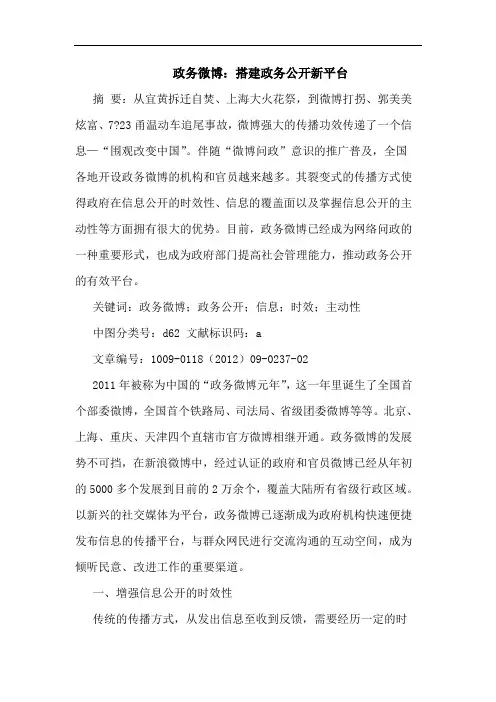 政务微博：搭建政务公开新平台

摘 要：从宜黄拆迁自焚、上海大火花祭，到微博打拐、郭美美炫富、7?23甬温动车追尾事故，微博强大的传播功效传递了一个信息—“围观改变中国”。伴随“微博问政”意识的推广普及，全国各地开设政务微博的机构和官员越来越多。其裂变式的传播方式使得政府在信息公开的时效性、信息的覆盖面以及掌握信息公开的主动性等方面拥有很大的优势。目前，政务微博已经成为网络问政的一种重要形式，也成为政府部门提高社会管理能力，推动政务公开的有效平台。

关键词：政务微博；政务公开；信息；时效；主动性

中图分类号：d62 文献标识码：a

文章编号：1009-0118（2012）09-0237-02

2011年被称为中国的“政务微博元年”，这一年里诞生了全国首个部委微博，全国首个铁路局、司法局、省级团委微博等等。北京、上海、重庆、天津四个直辖市官方微博相继开通。政务微博的发展势不可挡，在新浪微博中，经过认证的政府和官员微博已经从年初的5000多个发展到目前的2万余个，覆盖大陆所有省级行政区域。以新兴的社交媒体为平台，政务微博已逐渐成为政府机构快速便捷发布信息的传播平台，与群众网民进行交流沟通的互动空间，成为倾听民意、改进工作的重要渠道。

一、增强信息公开的时效性

传统的传播方式，从发出信息至收到反馈，需要经历一定的时